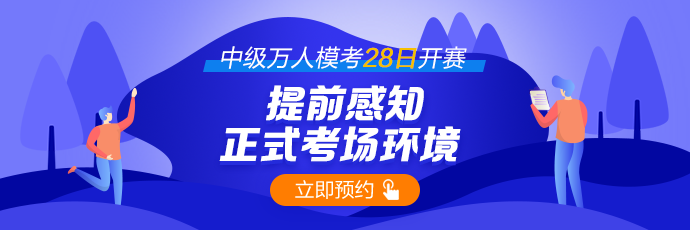 中级万人模考28日开赛

提前感知
正式考场环境

立即预约